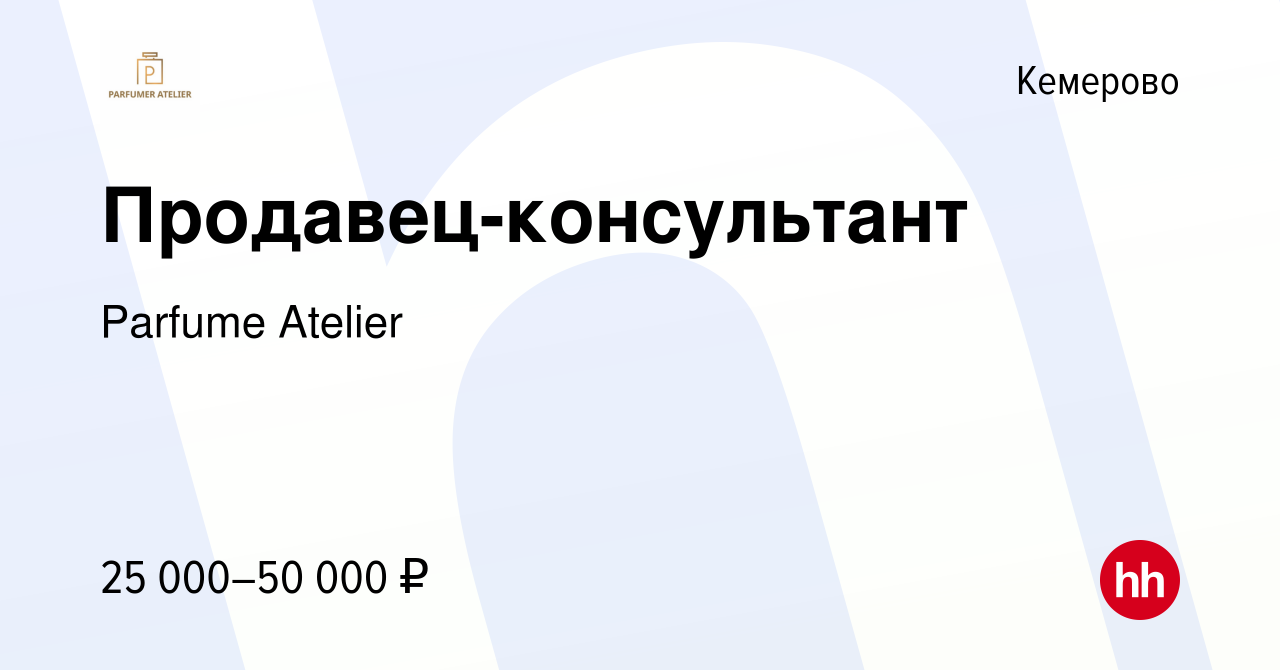 P
PARFUMER ATELIER

Кемерово

Продавец-консультант

Parfume Atelier

25 000–50 000 ₽

hh